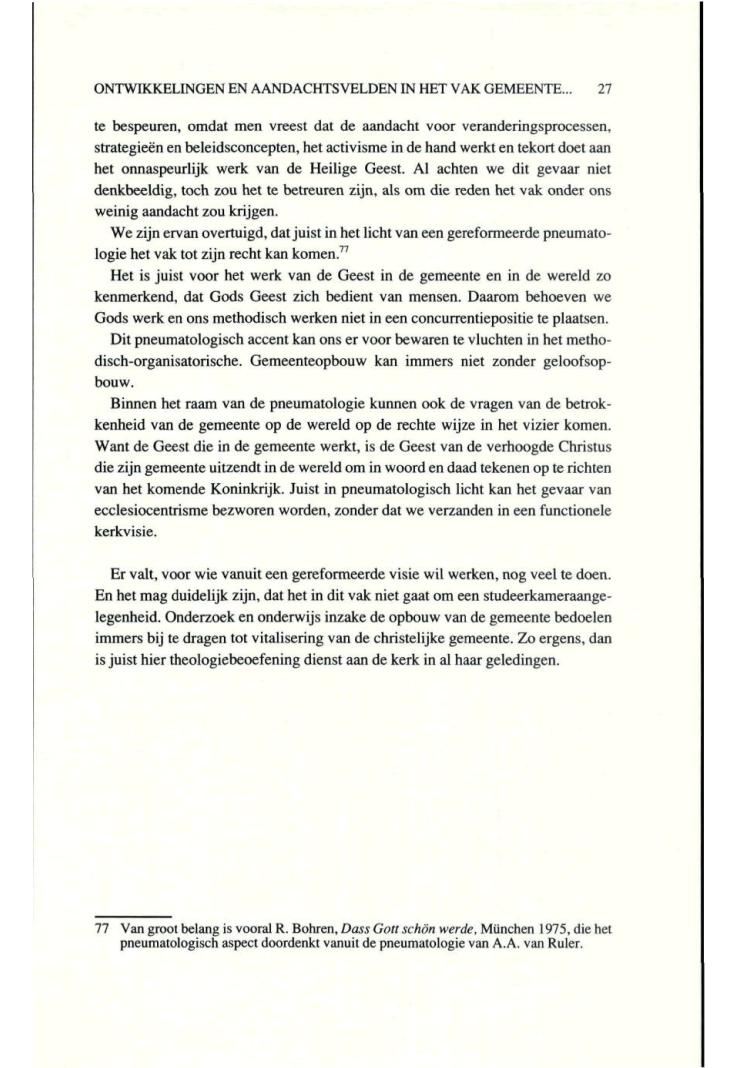 ONTWIKKELINGEN EN AANDACHTSVELDEN IN HET VAK GEMEENTE... 27

te bespeuren, omdat men vreest dat de aandacht voor veranderingsprocessen, strategieën en beleidsconcepten, het activisme in de hand werkt en tekort doet aan het onnaspeurlijk werk van de Heilige Geest. Al achten we dit gevaar niet denkbeeldig, toch zou het te betreuren zijn, als om die reden het vak onder ons weinig aandacht zou krijgen.

We zijn ervan overtuigd, dat juist in het licht van een gereformeerde pneumatologie het vak tot zijn recht kan komen.$^{77}$

Het is juist voor het werk van de Geest in de gemeente en in de wereld zo kenmerkend, dat Gods Geest zich bedient van mensen. Daarom behoeven we Gods werk en ons methodisch werken niet in een concurrentiepositie te plaatsen.

Dit pneumatologisch accent kan ons er voor bewaren te vluchten in het methodisch-organisatorische. Gemeenteopbouw kan immers niet zonder geloofsopbouw.

Binnen het raam van de pneumatologie kunnen ook de vragen van de betrokkenheid van de gemeente op de wereld op de rechte wijze in het vizier komen. Want de Geest die in de gemeente werkt, is de Geest van de verhoogde Christus die zijn gemeente uitzendt in de wereld om in woord en daad tekenen op te richten van het komende Koninkrijk. Juist in pneumatologisch licht kan het gevaar van ecclesiocentrisme bezworen worden, zonder dat we verzanden in een functionele kerkvisie.

Er valt, voor wie vanuit een gereformeerde visie wil werken, nog veel te doen. En het mag duidelijk zijn, dat het in dit vak niet gaat om een studeerkameraangelegenheid. Onderzoek en onderwijs inzake de opbouw van de gemeente bedoelen immers bij te dragen tot vitalisering van de christelijke gemeente. Zo ergens, dan is juist hier theologiebeoefening dienst aan de kerk in al haar geledingen.

77 Van groot belang is vooral R. Bohren, Dass Gott schön werde, München 1975, die het pneumatologisch aspect doordenkt vanuit de pneumatologie van A.A. van Ruler.